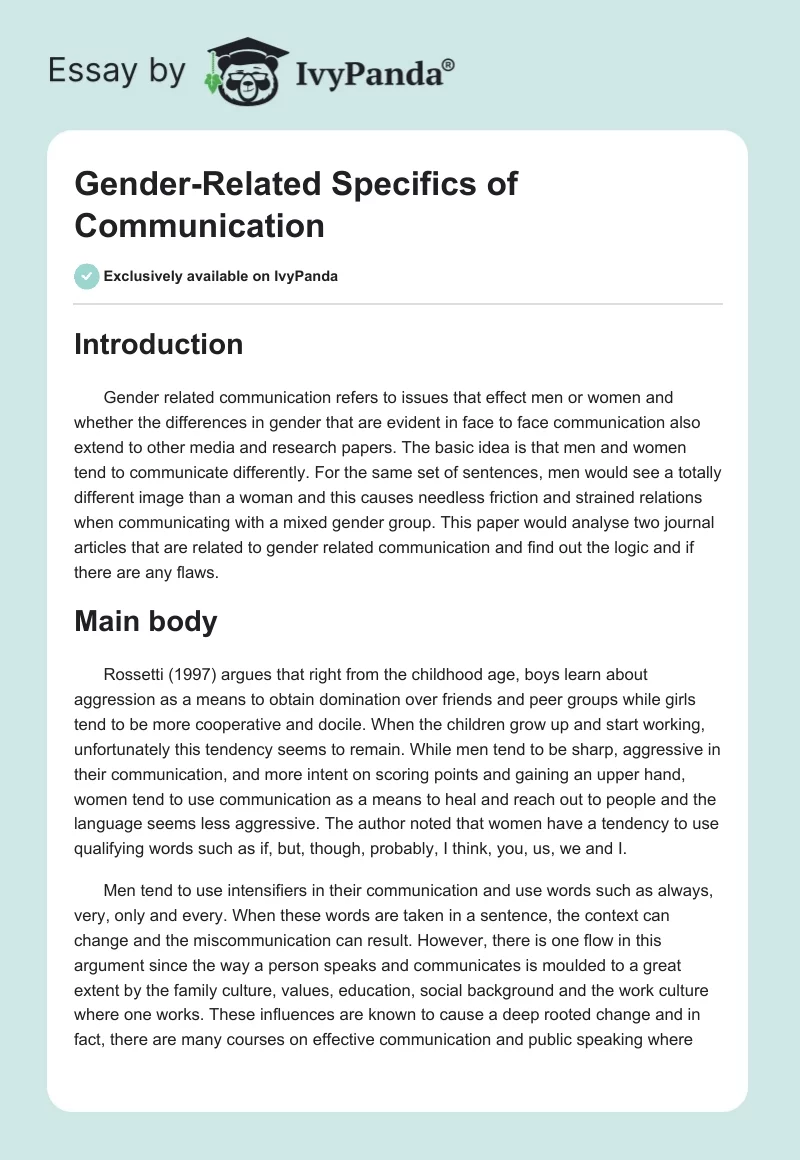 Essay by IvyPanda®

Gender-Related Specifics of Communication

Exclusively available on IvyPanda

Introduction

Gender related communication refers to issues that effect men or women and whether the differences in gender that are evident in face to face communication also extend to other media and research papers. The basic idea is that men and women tend to communicate differently. For the same set of sentences, men would see a totally different image than a woman and this causes needless friction and strained relations when communicating with a mixed gender group. This paper would analyse two journal articles that are related to gender related communication and find out the logic and if there are any flaws.

Main body

Rossetti (1997) argues that right from the childhood age, boys learn about aggression as a means to obtain domination over friends and peer groups while girls tend to be more cooperative and docile. When the children grow up and start working, unfortunately this tendency seems to remain. While men tend to be sharp, aggressive in their communication, and more intent on scoring points and gaining an upper hand, women tend to use communication as a means to heal and reach out to people and the language seems less aggressive. The author noted that women have a tendency to use qualifying words such as if, but, though, probably, I think, you, us, we and I.

Men tend to use intensifiers in their communication and use words such as always, very, only and every. When these words are taken in a sentence, the context can change and the miscommunication can result. However, there is one flow in this argument since the way a person speaks and communicates is moulded to a great extent by the family culture, values, education, social background and the work culture where one works. These influences are known to cause a deep rooted change and in fact, there are many courses on effective communication and public speaking where